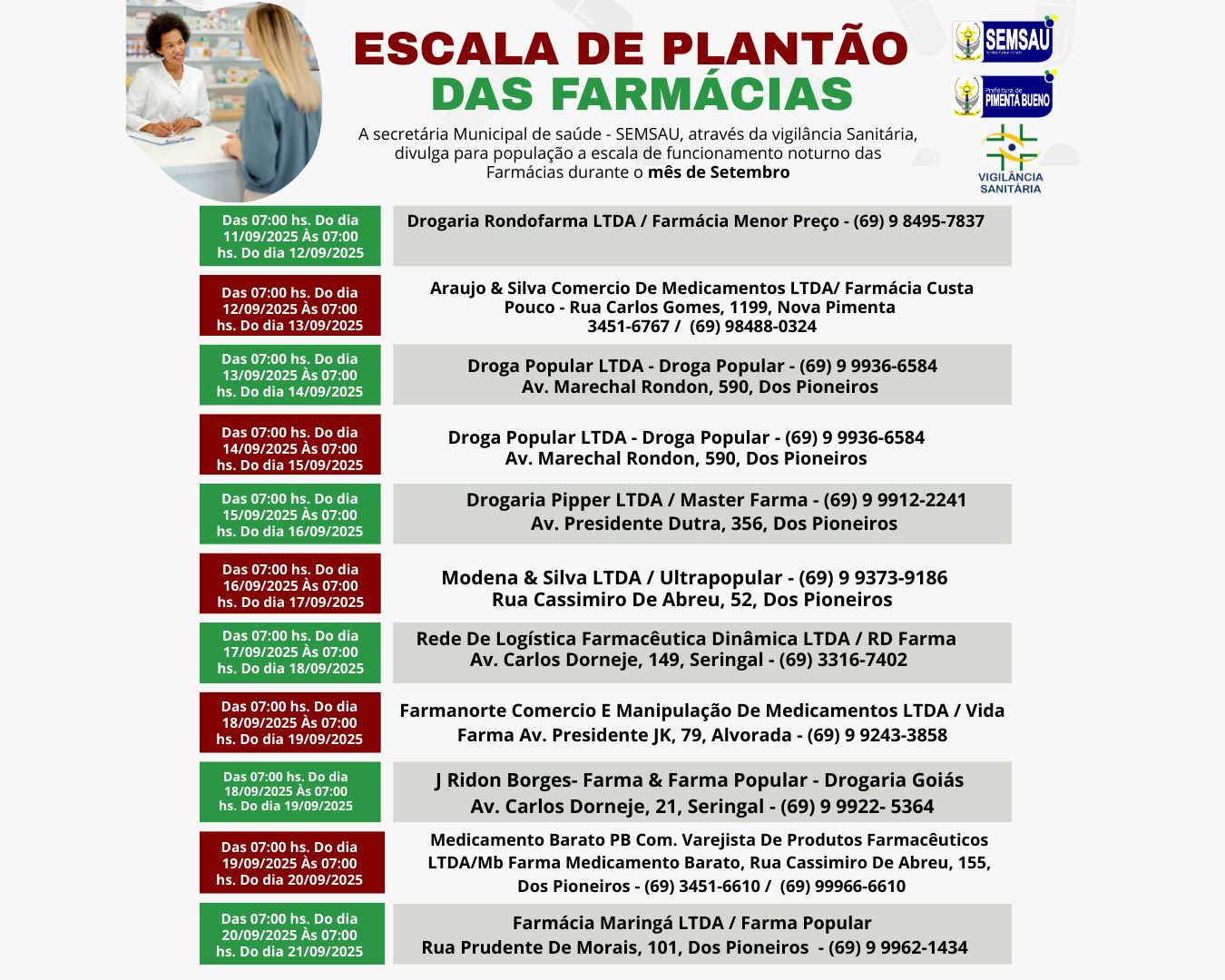 ESCALA DE PLANTÃO DAS FARMÁCIAS

A secretária Municipal de saúde - SEMSAU, através da vigilância Sanitária, divulga para população a escala de funcionamento noturno das Farmácias durante o **mês de Setembro**

SEMSAU

Prefeitura de PIMENTA BUENO

VIGILÂNCIA SANITÁRIA

| | |
|---|---|
| Das 07:00 hs. Do dia 11/09/2025 Às 07:00 hs. Do dia 12/09/2025 | Drogaria Rondofarma LTDA / Farmácia Menor Preço - (69) 9 8495-7837 |
| Das 07:00 hs. Do dia 12/09/2025 Às 07:00 hs. Do dia 13/09/2025 | Araujo & Silva Comercio De Medicamentos LTDA/ Farmácia Custa Pouco - Rua Carlos Gomes, 1199, Nova Pimenta 3451-6767 / (69) 98488-0324 |
| Das 07:00 hs. Do dia 13/09/2025 Às 07:00 hs. Do dia 14/09/2025 | Droga Popular LTDA - Droga Popular - (69) 9 9936-6584 Av. Marechal Rondon, 590, Dos Pioneiros |
| Das 07:00 hs. Do dia 14/09/2025 Às 07:00 hs. Do dia 15/09/2025 | Droga Popular LTDA - Droga Popular - (69) 9 9936-6584 Av. Marechal Rondon, 590, Dos Pioneiros |
| Das 07:00 hs. Do dia 15/09/2025 Às 07:00 hs. Do dia 16/09/2025 | Drogaria Pipper LTDA / Master Farma - (69) 9 9912-2241 Av. Presidente Dutra, 356, Dos Pioneiros |
| Das 07:00 hs. Do dia 16/09/2025 Às 07:00 hs. Do dia 17/09/2025 | Modena & Silva LTDA / Ultrapopular - (69) 9 9373-9186 Rua Cassimiro De Abreu, 52, Dos Pioneiros |
| Das 07:00 hs. Do dia 17/09/2025 Às 07:00 hs. Do dia 18/09/2025 | Rede De Logística Farmacêutica Dinâmica LTDA / RD Farma Av. Carlos Dorneje, 149, Seringal - (69) 3316-7402 |
| Das 07:00 hs. Do dia 18/09/2025 Às 07:00 hs. Do dia 19/09/2025 | Farmanorte Comercio E Manipulação De Medicamentos LTDA / Vida Farma Av. Presidente JK, 79, Alvorada - (69) 9 9243-3858 |
| Das 07:00 hs. Do dia 18/09/2025 Às 07:00 hs. Do dia 19/09/2025 | J Ridon Borges- Farma & Farma Popular - Drogaria Goiás Av. Carlos Dorneje, 21, Seringal - (69) 9 9922- 5364 |
| Das 07:00 hs. Do dia 19/09/2025 Às 07:00 hs. Do dia 20/09/2025 | Medicamento Barato PB Com. Varejista De Produtos Farmacêuticos LTDA/Mb Farma Medicamento Barato, Rua Cassimiro De Abreu, 155, Dos Pioneiros - (69) 3451-6610 / (69) 99966-6610 |
| Das 07:00 hs. Do dia 20/09/2025 Às 07:00 hs. Do dia 21/09/2025 | Farmácia Maringá LTDA / Farma Popular Rua Prudente De Morais, 101, Dos Pioneiros - (69) 9 9962-1434 |